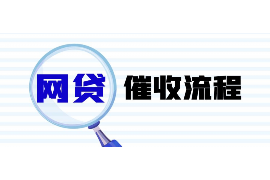 网贷 催收流程